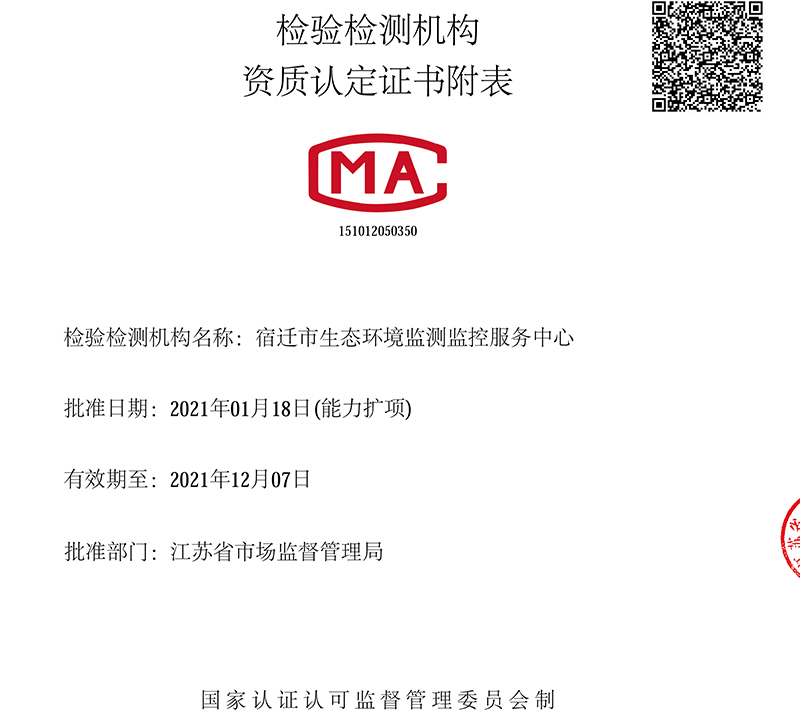 检验检测机构
资质认定证书附表

MA

151012050350

检验检测机构名称：宿迁市生态环境监测监控服务中心

批准日期：2021年01月18日(能力扩项)

有效期至：2021年12月07日

批准部门：江苏省市场监督管理局

国家认证认可监督管理委员会制